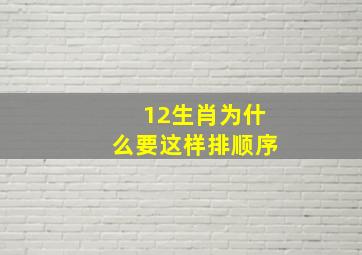 12生肖为什么要这样排顺序